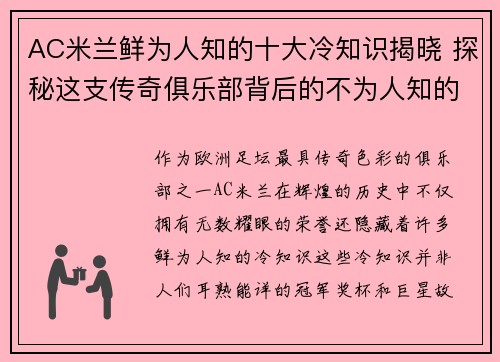 AC米兰鲜为人知的十大冷知识揭晓 探秘这支传奇俱乐部背后的不为人知的

作为欧洲足坛最具传奇色彩的俱乐部之一AC米兰在辉煌的历史中不仅拥有无数耀眼的荣誉还隐藏着许多鲜为人知的冷知识这些冷知识并非人们耳熟能详的冠军奖杯和巨星故